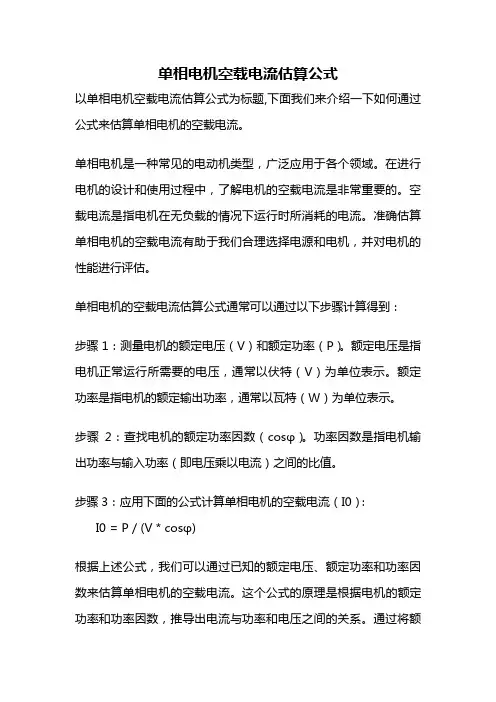 单相电机空载电流估算公式

以单相电机空载电流估算公式为标题,下面我们来介绍一下如何通过公式来估算单相电机的空载电流。

单相电机是一种常见的电动机类型，广泛应用于各个领域。在进行电机的设计和使用过程中，了解电机的空载电流是非常重要的。空载电流是指电机在无负载的情况下运行时所消耗的电流。准确估算单相电机的空载电流有助于我们合理选择电源和电机，并对电机的性能进行评估。

单相电机的空载电流估算公式通常可以通过以下步骤计算得到：

步骤 1：测量电机的额定电压（V）和额定功率（P）。额定电压是指电机正常运行所需要的电压，通常以伏特（V）为单位表示。额定功率是指电机的额定输出功率，通常以瓦特（W）为单位表示。

步骤 2：查找电机的额定功率因数（cosφ）。功率因数是指电机输出功率与输入功率（即电压乘以电流）之间的比值。

步骤 3：应用下面的公式计算单相电机的空载电流（I0）：

I0 = P / (V * cosφ)

根据上述公式，我们可以通过已知的额定电压、额定功率和功率因数来估算单相电机的空载电流。这个公式的原理是根据电机的额定功率和功率因数，推导出电流与功率和电压之间的关系。通过将额